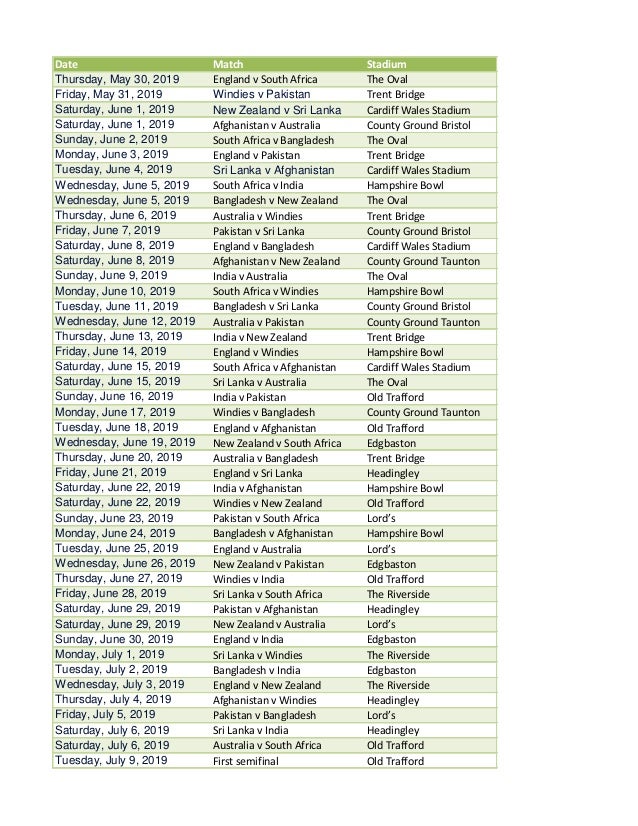 | Date | Match | Stadium |
|---|---|---|
| Thursday, May 30, 2019 | England v South Africa | The Oval |
| Friday, May 31, 2019 | Windies v Pakistan | Trent Bridge |
| Saturday, June 1, 2019 | New Zealand v Sri Lanka | Cardiff Wales Stadium |
| Saturday, June 1, 2019 | Afghanistan v Australia | County Ground Bristol |
| Sunday, June 2, 2019 | South Africa v Bangladesh | The Oval |
| Monday, June 3, 2019 | England v Pakistan | Trent Bridge |
| Tuesday, June 4, 2019 | Sri Lanka v Afghanistan | Cardiff Wales Stadium |
| Wednesday, June 5, 2019 | South Africa v India | Hampshire Bowl |
| Wednesday, June 5, 2019 | Bangladesh v New Zealand | The Oval |
| Thursday, June 6, 2019 | Australia v Windies | Trent Bridge |
| Friday, June 7, 2019 | Pakistan v Sri Lanka | County Ground Bristol |
| Saturday, June 8, 2019 | England v Bangladesh | Cardiff Wales Stadium |
| Saturday, June 8, 2019 | Afghanistan v New Zealand | County Ground Taunton |
| Sunday, June 9, 2019 | India v Australia | The Oval |
| Monday, June 10, 2019 | South Africa v Windies | Hampshire Bowl |
| Tuesday, June 11, 2019 | Bangladesh v Sri Lanka | County Ground Bristol |
| Wednesday, June 12, 2019 | Australia v Pakistan | County Ground Taunton |
| Thursday, June 13, 2019 | India v New Zealand | Trent Bridge |
| Friday, June 14, 2019 | England v Windies | Hampshire Bowl |
| Saturday, June 15, 2019 | South Africa v Afghanistan | Cardiff Wales Stadium |
| Saturday, June 15, 2019 | Sri Lanka v Australia | The Oval |
| Sunday, June 16, 2019 | India v Pakistan | Old Trafford |
| Monday, June 17, 2019 | Windies v Bangladesh | County Ground Taunton |
| Tuesday, June 18, 2019 | England v Afghanistan | Old Trafford |
| Wednesday, June 19, 2019 | New Zealand v South Africa | Edgbaston |
| Thursday, June 20, 2019 | Australia v Bangladesh | Trent Bridge |
| Friday, June 21, 2019 | England v Sri Lanka | Headingley |
| Saturday, June 22, 2019 | India v Afghanistan | Hampshire Bowl |
| Saturday, June 22, 2019 | Windies v New Zealand | Old Trafford |
| Sunday, June 23, 2019 | Pakistan v South Africa | Lord's |
| Monday, June 24, 2019 | Bangladesh v Afghanistan | Hampshire Bowl |
| Tuesday, June 25, 2019 | England v Australia | Lord's |
| Wednesday, June 26, 2019 | New Zealand v Pakistan | Edgbaston |
| Thursday, June 27, 2019 | Windies v India | Old Trafford |
| Friday, June 28, 2019 | Sri Lanka v South Africa | The Riverside |
| Saturday, June 29, 2019 | Pakistan v Afghanistan | Headingley |
| Saturday, June 29, 2019 | New Zealand v Australia | Lord's |
| Sunday, June 30, 2019 | England v India | Edgbaston |
| Monday, July 1, 2019 | Sri Lanka v Windies | The Riverside |
| Tuesday, July 2, 2019 | Bangladesh v India | Edgbaston |
| Wednesday, July 3, 2019 | England v New Zealand | The Riverside |
| Thursday, July 4, 2019 | Afghanistan v Windies | Headingley |
| Friday, July 5, 2019 | Pakistan v Bangladesh | Lord's |
| Saturday, July 6, 2019 | Sri Lanka v India | Headingley |
| Saturday, July 6, 2019 | Australia v South Africa | Old Trafford |
| Tuesday, July 9, 2019 | First semifinal | Old Trafford |